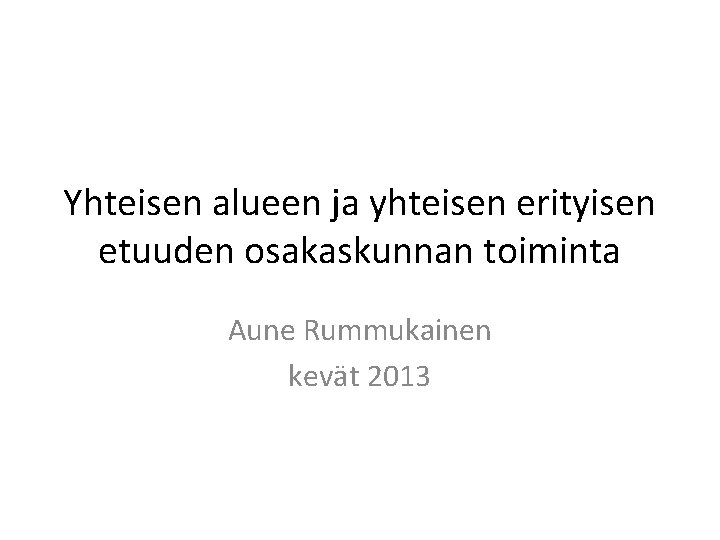 Yhteisen alueen ja yhteisen erityisen etuuden osakaskunnan toiminta

Aune Rummukainen
kevät 2013